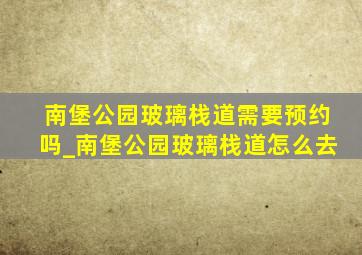 南堡公园玻璃栈道需要预约吗_南堡公园玻璃栈道怎么去